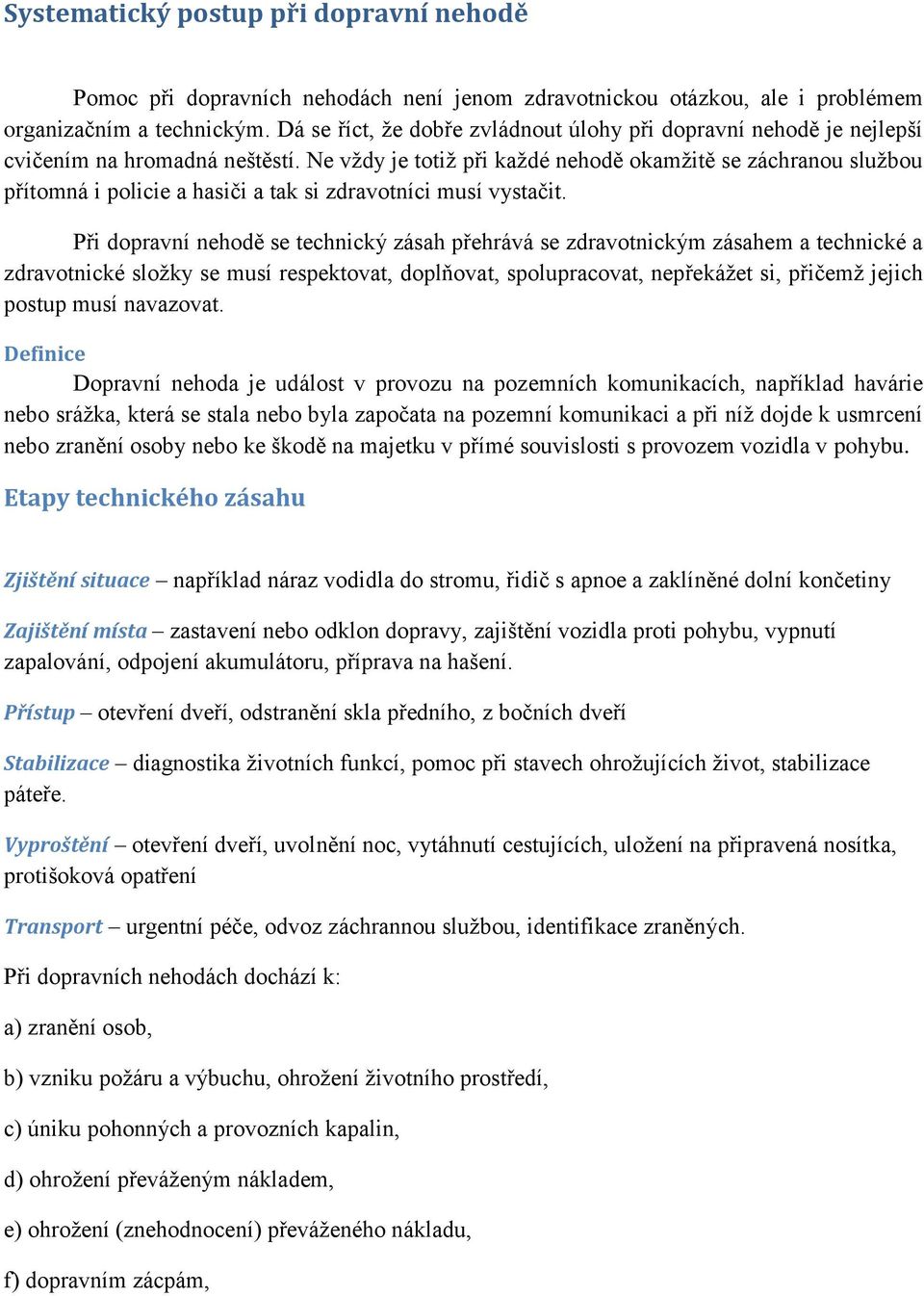 Systematický postup při dopravní nehodě

Pomoc při dopravních nehodách není jenom zdravotnickou otázkou, ale i problémem organizačním a technickým. Dá se říct, že dobře zvládnout úlohy při dopravní nehodě je nejlepší cvičením na hromadná neštěstí. Ne vždy je totiž při každé nehodě okamžitě se záchranou službou přítomná i policie a hasiči a tak si zdravotníci musí vystačit.

Při dopravní nehodě se technický zásah přehrává se zdravotnickým zásahem a technické a zdravotnické složky se musí respektovat, doplňovat, spolupracovat, nepřekážet si, přičemž jejich postup musí navazovat.

Definice
Dopravní nehoda je událost v provozu na pozemních komunikacích, například havárie nebo srážka, která se stala nebo byla započata na pozemní komunikaci a při níž dojde k usmrcení nebo zranění osoby nebo ke škodě na majetku v přímé souvislosti s provozem vozidla v pohybu.

Etapy technického zásahu

Zjištění situace – například náraz vodidla do stromu, řidič s apnoe a zaklíněné dolní končetiny

Zajištění místa – zastavení nebo odklon dopravy, zajištění vozidla proti pohybu, vypnutí zapalování, odpojení akumulátoru, příprava na hašení.

Přístup – otevření dveří, odstranění skla předního, z bočních dveří

Stabilizace – diagnostika životních funkcí, pomoc při stavech ohrožujících život, stabilizace páteře.

Vyproštění – otevření dveří, uvolnění noc, vytáhnutí cestujících, uložení na připravená nosítka, protišoková opatření

Transport – urgentní péče, odvoz záchrannou službou, identifikace zraněných.

Při dopravních nehodách dochází k:

a) zranění osob,

b) vzniku požáru a výbuchu, ohrožení životního prostředí,

c) úniku pohonných a provozních kapalin,

d) ohrožení převáženým nákladem,

e) ohrožení (znehodnocení) převáženého nákladu,

f) dopravním zácpám,